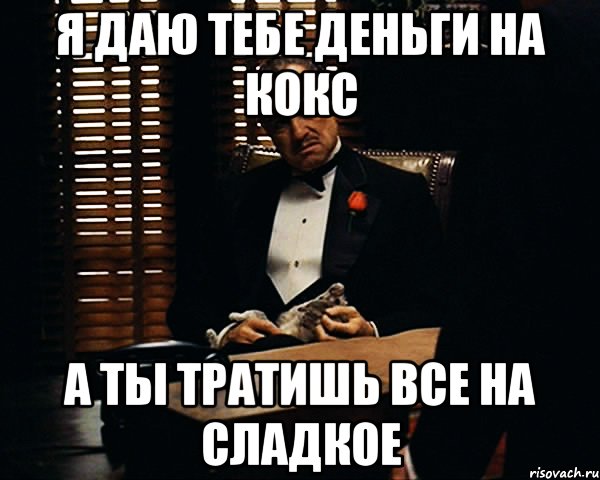 Я ДАЮ ТЕБЕ ДЕНЬГИ НА КОКС

А ТЫ ТРАТИШЬ ВСЕ НА СЛАДКОЕ

risovach.ru